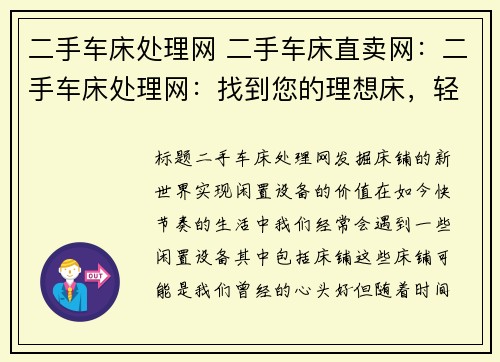 二手车床处理网 二手车床直卖网：二手车床处理网：找到您的理想床，轻

标题二手车床处理网发掘床铺的新世界实现闲置设备的价值在如今快节奏的生活中我们经常会遇到一些闲置设备其中包括床铺这些床铺可能是我们曾经的心头好但随着时间

OUT